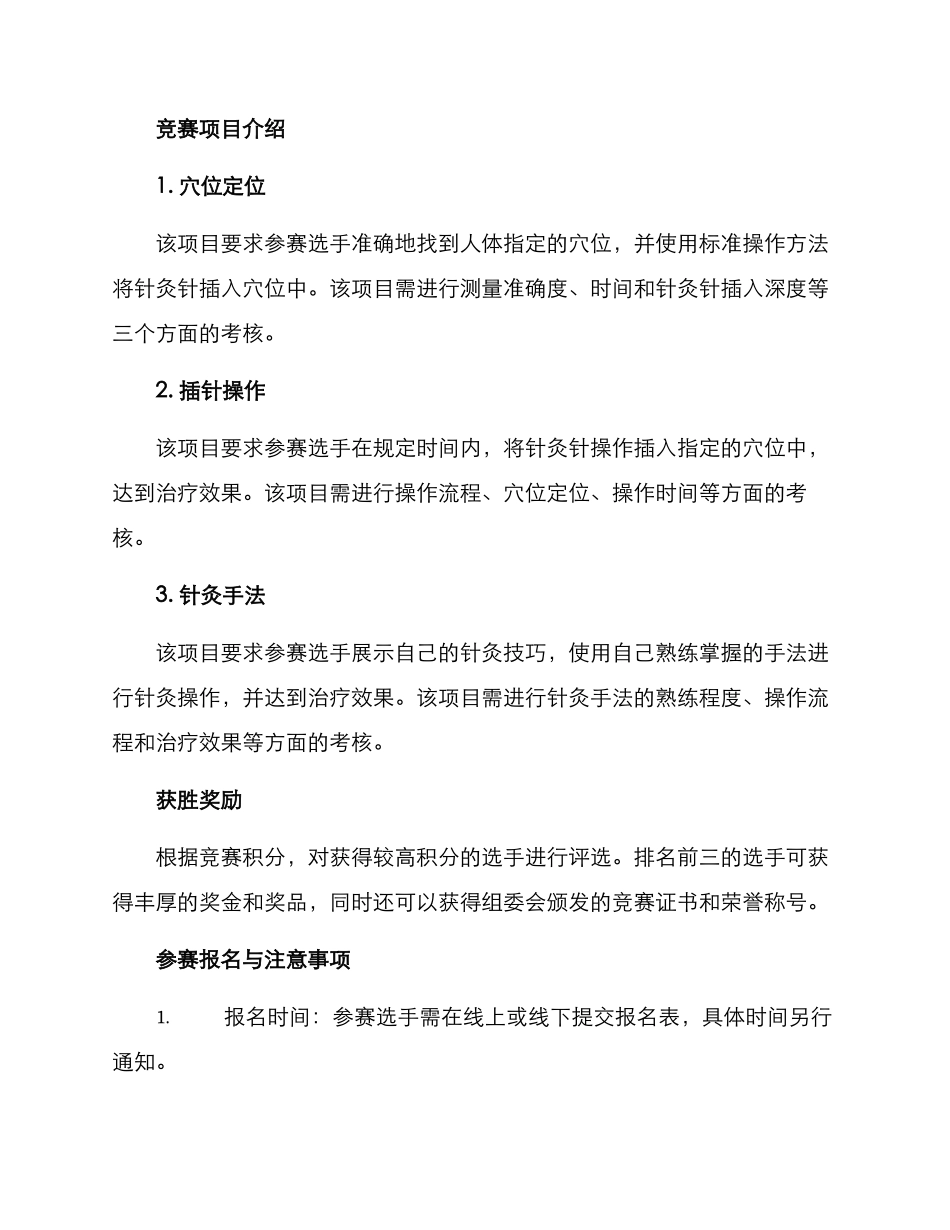 竞赛项目介绍

1. 穴位定位

该项目要求参赛选手准确地找到人体指定的穴位，并使用标准操作方法将针灸针插入穴位中。该项目需进行测量准确度、时间和针灸针插入深度等三个方面的考核。

2. 插针操作

该项目要求参赛选手在规定时间内，将针灸针操作插入指定的穴位中，达到治疗效果。该项目需进行操作流程、穴位定位、操作时间等方面的考核。

3. 针灸手法

该项目要求参赛选手展示自己的针灸技巧，使用自己熟练掌握的手法进行针灸操作，并达到治疗效果。该项目需进行针灸手法的熟练程度、操作流程和治疗效果等方面的考核。

获胜奖励

根据竞赛积分，对获得较高积分的选手进行评选。排名前三的选手可获得丰厚的奖金和奖品，同时还可以获得组委会颁发的竞赛证书和荣誉称号。

参赛报名与注意事项

1. 报名时间：参赛选手需在线上或线下提交报名表，具体时间另行通知。